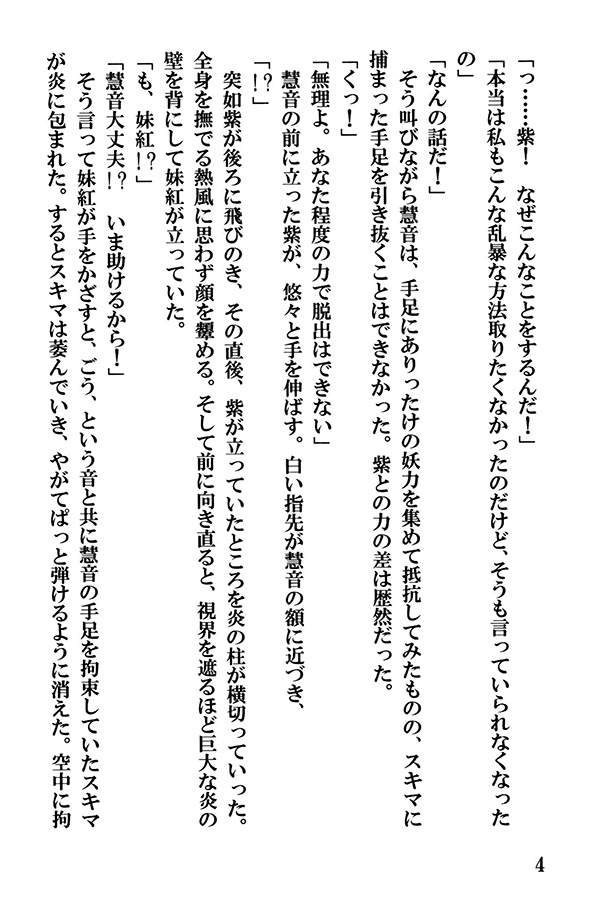 「っ……紫！　なぜこんなことをするんだ！」

「本当は私もこんな乱暴な方法取りたくなかったのだけど、そうも言っていられなくなったの」

「なんの話だ！」

そう叫びながら慧音は、手足にありったけの妖力を集めて抵抗してみたものの、スキマに捕まった手足を引き抜くことはできなかった。紫との力の差は歴然だった。

「くっ！」

「無理よ。あなた程度の力で脱出はできない」

慧音の前に立った紫が、悠々と手を伸ばす。白い指先が慧音の額に近づき、

「⁉」

突如紫が後ろに飛びのき、その直後、紫が立っていたところを炎の柱が横切っていった。全身を撫でる熱風に思わず顔を顰める。そして前に向き直ると、視界を遮るほど巨大な炎の壁を背にして妹紅が立っていた。

「も、妹紅⁉」

「慧音大丈夫⁉　いま助けるから！」

そう言って妹紅が手をかざすと、ごう、という音と共に慧音の手足を拘束していたスキマが炎に包まれた。するとスキマは萎んでいき、やがてぱっと弾けるように消えた。空中に拘

4